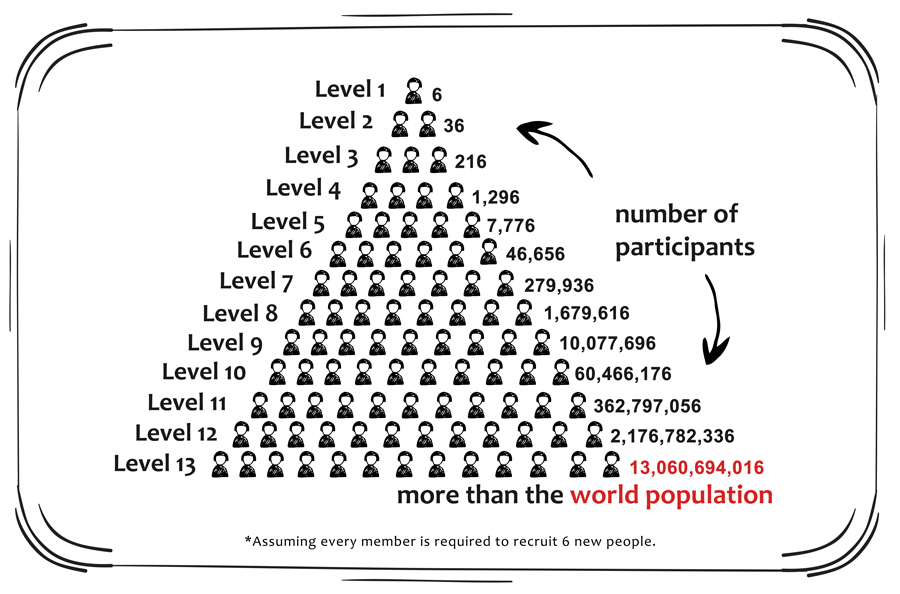 Level 1 6
Level 2 36
Level 3 216
Level 4 1,296
Level 5 7,776
Level 6 46,656
Level 7 279,936
Level 8 1,679,616
Level 9 10,077,696
Level 10 60,466,176
Level 11 362,797,056
Level 12 2,176,782,336
Level 13 13,060,694,016

number of participants

more than the world population

*Assuming every member is required to recruit 6 new people.